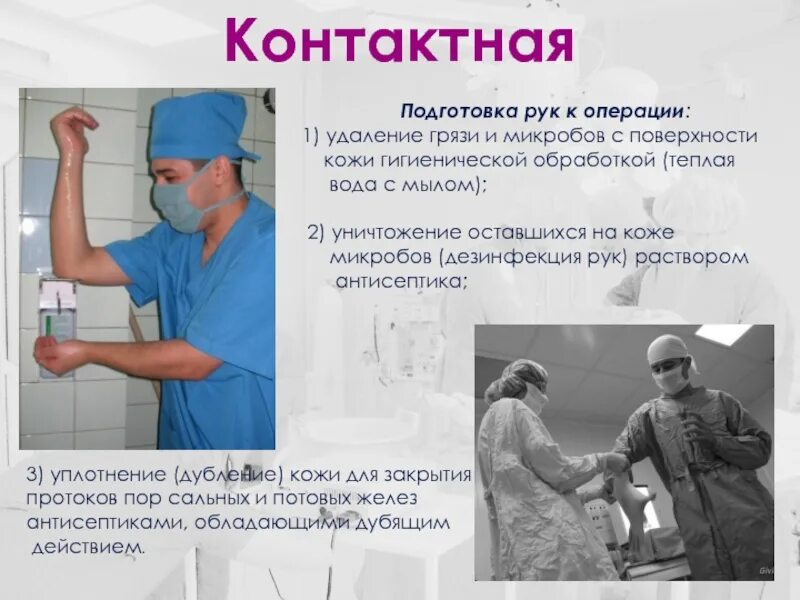 Контактная

Подготовка рук к операции:
1) удаление грязи и микробов с поверхности кожи гигиенической обработкой (теплая вода с мылом);

2) уничтожение оставшихся на коже микробов (дезинфекция рук) раствором антисептика;

3) уплотнение (дубление) кожи для закрытия протоков пор сальных и потовых желез антисептиками, обладающими дубящим действием.